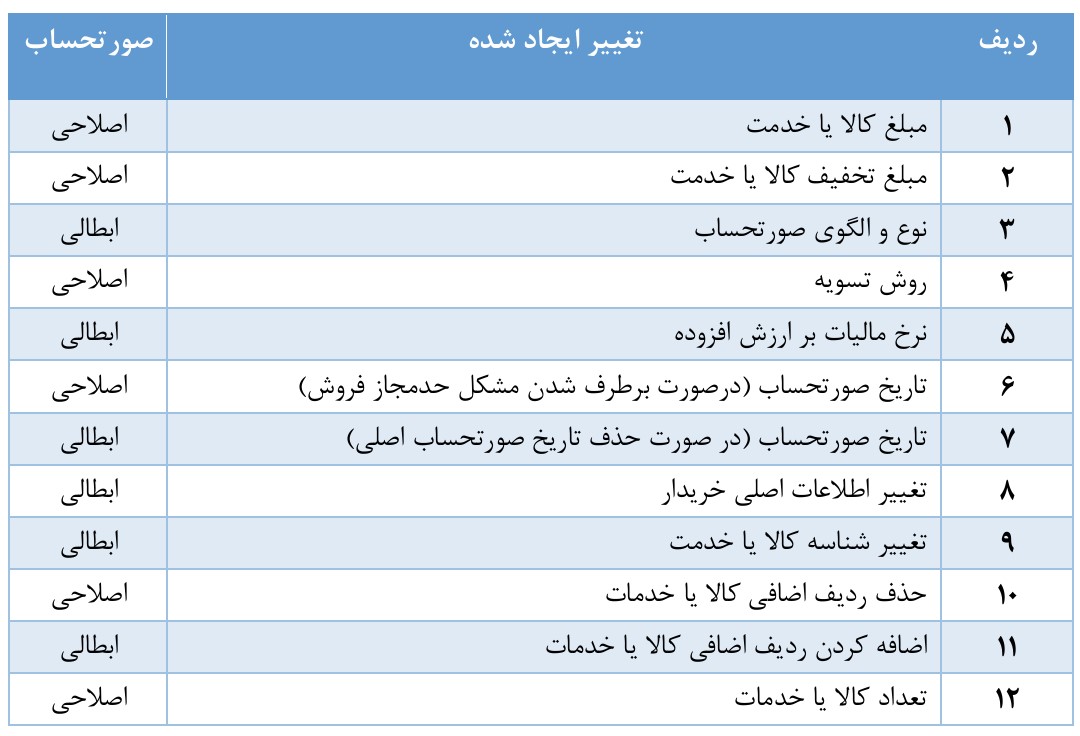 | ردیف | تغییر ایجاد شده | صورتحساب |
|---|---|---|
| ۱ | مبلغ کالا یا خدمت | اصلاحی |
| ۲ | مبلغ تخفیف کالا یا خدمت | اصلاحی |
| ۳ | نوع و الگوی صورتحساب | ابطالی |
| ۴ | روش تسویه | اصلاحی |
| ۵ | نرخ مالیات بر ارزش افزوده | ابطالی |
| ۶ | تاریخ صورتحساب (درصورت برطرف شدن مشکل حدمجاز فروش) | اصلاحی |
| ۷ | تاریخ صورتحساب (در صورت حذف تاریخ صورتحساب اصلی) | ابطالی |
| ۸ | تغییر اطلاعات اصلی خریدار | ابطالی |
| ۹ | تغییر شناسه کالا یا خدمت | ابطالی |
| ۱۰ | حذف ردیف اضافی کالا یا خدمات | اصلاحی |
| ۱۱ | اضافه کردن ردیف اضافی کالا یا خدمات | ابطالی |
| ۱۲ | تعداد کالا یا خدمات | اصلاحی |